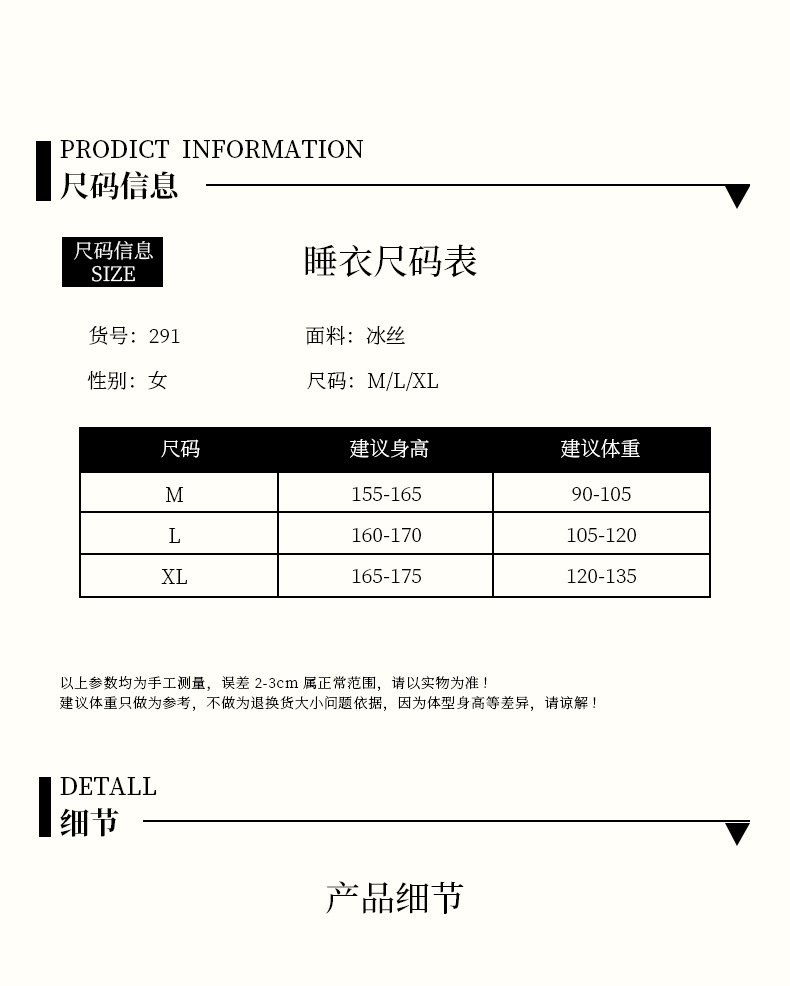 PRODICT INFORMATION
尺码信息

尺码信息
SIZE

睡衣尺码表

货号：291

面料：冰丝

性别：女

尺码：M/L/XL

| 尺码 | 建议身高 | 建议体重 |
|---|---|---|
| M | 155-165 | 90-105 |
| L | 160-170 | 105-120 |
| XL | 165-175 | 120-135 |

以上参数均为手工测量，误差2-3cm属正常范围，请以实物为准！
建议体重只做为参考，不做为退换货大小问题依据，因为体型身高等差异，请谅解！

DETALL
细节

产品细节